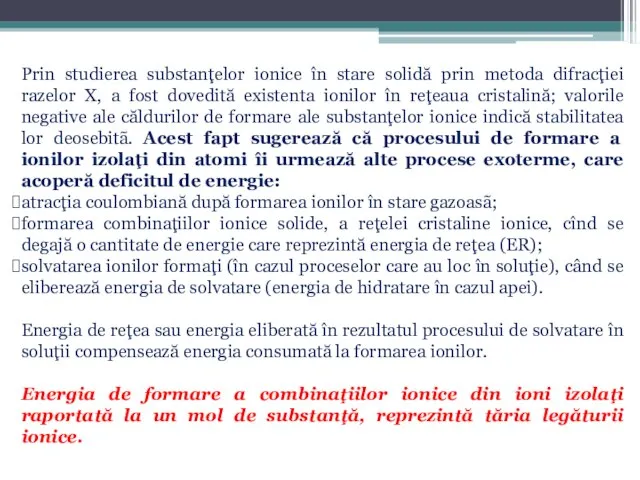 Prin studierea substanţelor ionice în stare solidă prin metoda difracţiei razelor X, a fost dovedită existenta ionilor în reţeaua cristalină; valorile negative ale căldurilor de formare ale substanţelor ionice indică stabilitatea lor deosebită. Acest fapt sugerează că procesului de formare a ionilor izolaţi din atomi îi urmează alte procese exoterme, care acoperă deficitul de energie:
atracţia coulombiană după formarea ionilor în stare gazoasă;
formarea combinaţiilor ionice solide, a reţelei cristaline ionice, cînd se degajă o cantitate de energie care reprezintă energia de reţea (ER);
solvatarea ionilor formaţi (în cazul proceselor care au loc în soluţie), când se eliberează energia de solvatare (energia de hidratare în cazul apei).

Energia de reţea sau energia eliberată în rezultatul procesului de solvatare în soluţii compensează energia consumată la formarea ionilor.

Energia de formare a combinaţiilor ionice din ioni izolaţi raportată la un mol de substanţă, reprezintă tăria legăturii ionice.